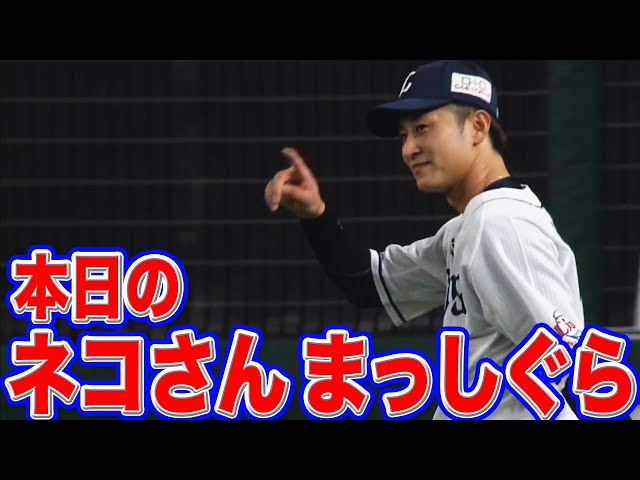 本日の
ネコさん まっしぐら